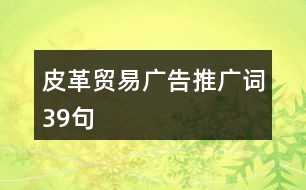 皮革贸易广告推广词39句